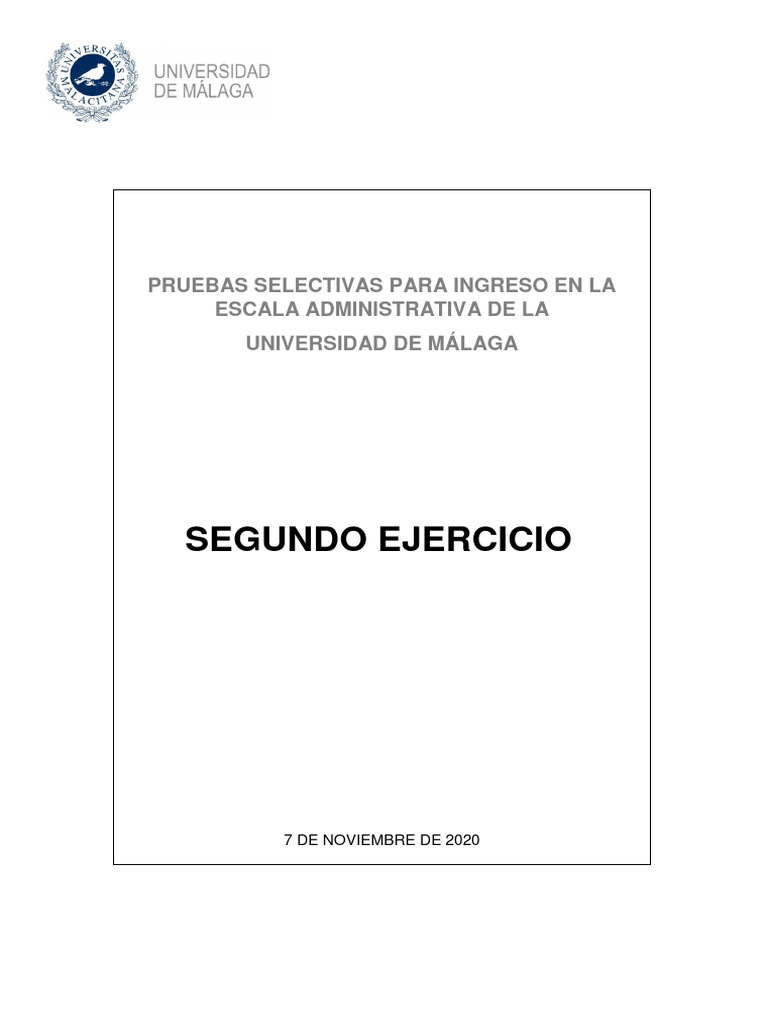 UNIVERSITAS MALACITANA

UNIVERSIDAD
DE MÁLAGA

PRUEBAS SELECTIVAS PARA INGRESO EN LA ESCALA ADMINISTRATIVA DE LA

UNIVERSIDAD DE MÁLAGA

SEGUNDO EJERCICIO

7 DE NOVIEMBRE DE 2020